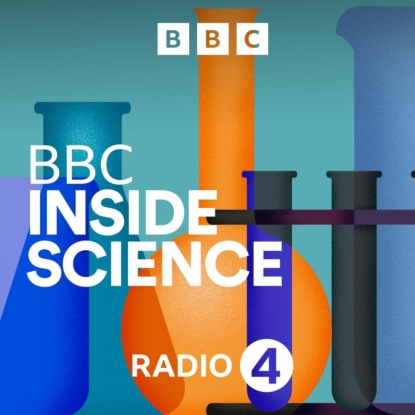 BBC

BBC
INSIDE
SCIENCE

RADIO 4